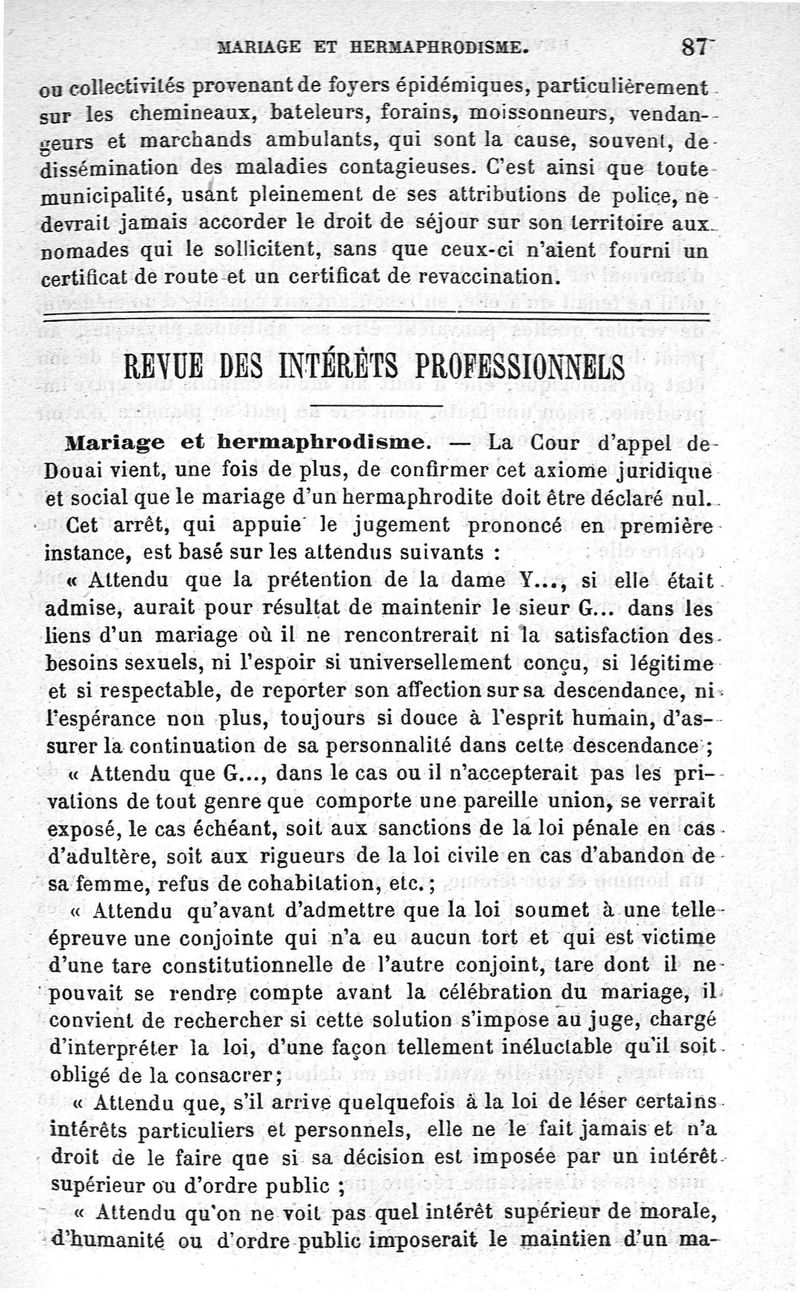 MARIAGE ET HERMAPHRODISME. 87

ou collectivités provenant de foyers épidémiques, particulièrement sur les chemineaux, bateleurs, forains, moissonneurs, vendangeurs et marchands ambulants, qui sont la cause, souvent, de dissémination des maladies contagieuses. C'est ainsi que toute municipalité, usant pleinement de ses attributions de police, ne devrait jamais accorder le droit de séjour sur son territoire aux nomades qui le sollicitent, sans que ceux-ci n'aient fourni un certificat de route et un certificat de revaccination.

REVUE DES INTÉRÊTS PROFESSIONNELS

Mariage et hermaphrodisme. — La Cour d'appel de Douai vient, une fois de plus, de confirmer cet axiome juridique et social que le mariage d'un hermaphrodite doit être déclaré nul.

Cet arrêt, qui appuie le jugement prononcé en première instance, est basé sur les attendus suivants :

« Attendu que la prétention de la dame Y..., si elle était admise, aurait pour résultat de maintenir le sieur G... dans les liens d'un mariage où il ne rencontrerait ni la satisfaction des besoins sexuels, ni l'espoir si universellement conçu, si légitime et si respectable, de reporter son affection sur sa descendance, ni l'espérance non plus, toujours si douce à l'esprit humain, d'assurer la continuation de sa personnalité dans cette descendance ;

« Attendu que G..., dans le cas ou il n'accepterait pas les privations de tout genre que comporte une pareille union, se verrait exposé, le cas échéant, soit aux sanctions de la loi pénale en cas d'adultère, soit aux rigueurs de la loi civile en cas d'abandon de sa femme, refus de cohabitation, etc. ;

« Attendu qu'avant d'admettre que la loi soumet à une telle épreuve une conjointe qui n'a eu aucun tort et qui est victime d'une tare constitutionnelle de l'autre conjoint, tare dont il ne pouvait se rendre compte avant la célébration du mariage, il convient de rechercher si cette solution s'impose au juge, chargé d'interpréter la loi, d'une façon tellement inéluctable qu'il soit obligé de la consacrer ;

« Attendu que, s'il arrive quelquefois à la loi de léser certains intérêts particuliers et personnels, elle ne le fait jamais et n'a droit de le faire que si sa décision est imposée par un intérêt supérieur ou d'ordre public ;

« Attendu qu'on ne voit pas quel intérêt supérieur de morale, d'humanité ou d'ordre public imposerait le maintien d'un ma-